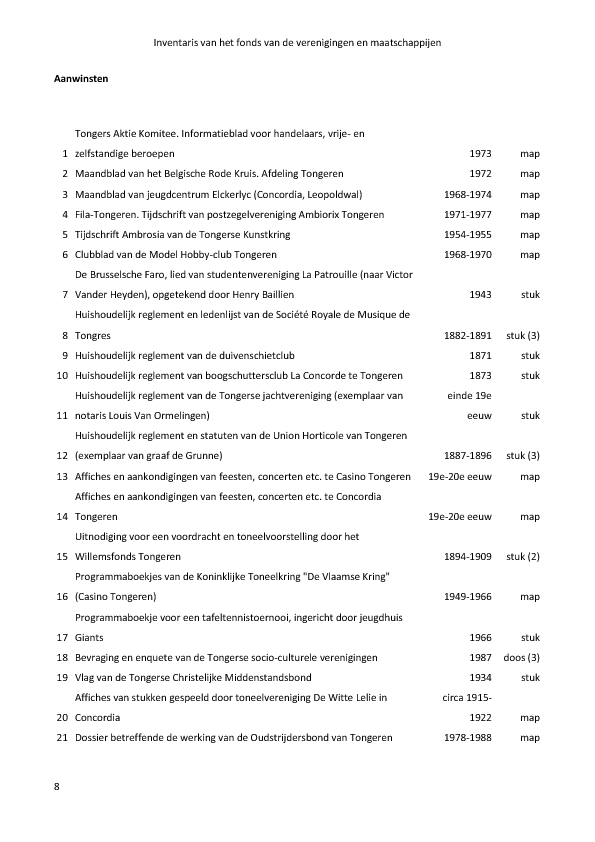 Inventaris van het fonds van de verenigingen en maatschappijen

**Aanwinsten**

| | | | |
|---|---|---|---|
| 1 | Tongers Aktie Komitee. Informatieblad voor handelaars, vrije- en zelfstandige beroepen | 1973 | map |
| 2 | Maandblad van het Belgische Rode Kruis. Afdeling Tongeren | 1972 | map |
| 3 | Maandblad van jeugdcentrum Elckerlyc (Concordia, Leopoldwal) | 1968-1974 | map |
| 4 | Fila-Tongeren. Tijdschrift van postzegelvereniging Ambiorix Tongeren | 1971-1977 | map |
| 5 | Tijdschrift Ambrosia van de Tongerse Kunstkring | 1954-1955 | map |
| 6 | Clubblad van de Model Hobby-club Tongeren | 1968-1970 | map |
| 7 | De Brusselsche Faro, lied van studentenvereniging La Patrouille (naar Victor Vander Heyden), opgetekend door Henry Baillien | 1943 | stuk |
| 8 | Huishoudelijk reglement en ledenlijst van de Société Royale de Musique de Tongres | 1882-1891 | stuk (3) |
| 9 | Huishoudelijk reglement van de duivenschietclub | 1871 | stuk |
| 10 | Huishoudelijk reglement van boogschuttersclub La Concorde te Tongeren | 1873 | stuk |
| 11 | Huishoudelijk reglement van de Tongerse jachtvereniging (exemplaar van notaris Louis Van Ormelingen) | einde 19e eeuw | stuk |
| 12 | Huishoudelijk reglement en statuten van de Union Horticole van Tongeren (exemplaar van graaf de Grunne) | 1887-1896 | stuk (3) |
| 13 | Affiches en aankondigingen van feesten, concerten etc. te Casino Tongeren | 19e-20e eeuw | map |
| 14 | Affiches en aankondigingen van feesten, concerten etc. te Concordia Tongeren | 19e-20e eeuw | map |
| 15 | Uitnodiging voor een voordracht en toneelvoorstelling door het Willemsfonds Tongeren | 1894-1909 | stuk (2) |
| 16 | Programmaboekjes van de Koninklijke Toneelkring "De Vlaamse Kring" (Casino Tongeren) | 1949-1966 | map |
| 17 | Programmaboekje voor een tafeltennistoernooi, ingericht door jeugdhuis Giants | 1966 | stuk |
| 18 | Bevraging en enquete van de Tongerse socio-culturele verenigingen | 1987 | doos (3) |
| 19 | Vlag van de Tongerse Christelijke Middenstandsbond | 1934 | stuk |
| 20 | Affiches van stukken gespeeld door toneelvereniging De Witte Lelie in Concordia | circa 1915-1922 | map |
| 21 | Dossier betreffende de werking van de Oudstrijdersbond van Tongeren | 1978-1988 | map |

8